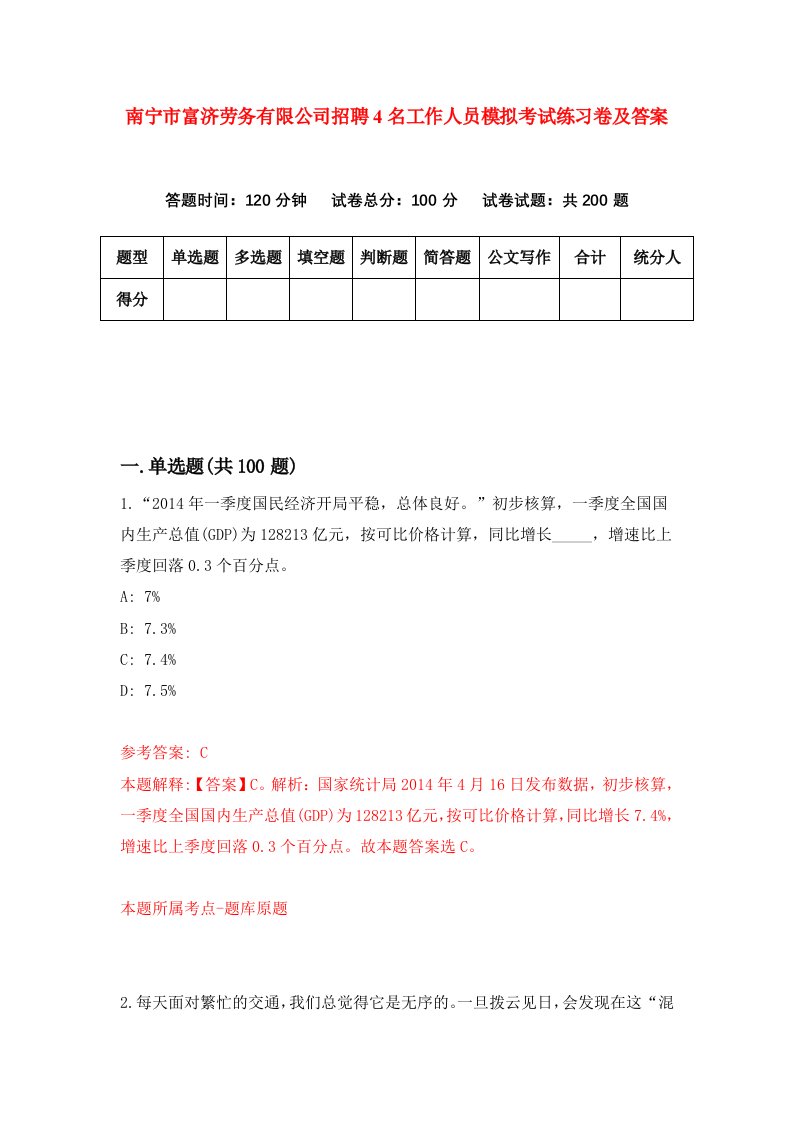 南宁市富济劳务有限公司招聘4名工作人员模拟考试练习卷及答案

答题时间：120分钟　试卷总分：100分　试卷试题：共200题

| 题型 | 单选题 | 多选题 | 填空题 | 判断题 | 简答题 | 公文写作 | 合计 | 统分人 |
|---|---|---|---|---|---|---|---|---|
| 得分 | | | | | | | | |

一.单选题(共100题)

1.“2014年一季度国民经济开局平稳，总体良好。”初步核算，一季度全国国内生产总值(GDP)为128213亿元，按可比价格计算，同比增长_____，增速比上季度回落0.3个百分点。

A: 7%

B: 7.3%

C: 7.4%

D: 7.5%

参考答案: C

本题解释:【答案】C。解析：国家统计局2014年4月16日发布数据，初步核算，一季度全国国内生产总值(GDP)为128213亿元，按可比价格计算，同比增长7.4%，增速比上季度回落0.3个百分点。故本题答案选C。

本题所属考点-题库原题

2.每天面对繁忙的交通，我们总觉得它是无序的。一旦拨云见日，会发现在这“混